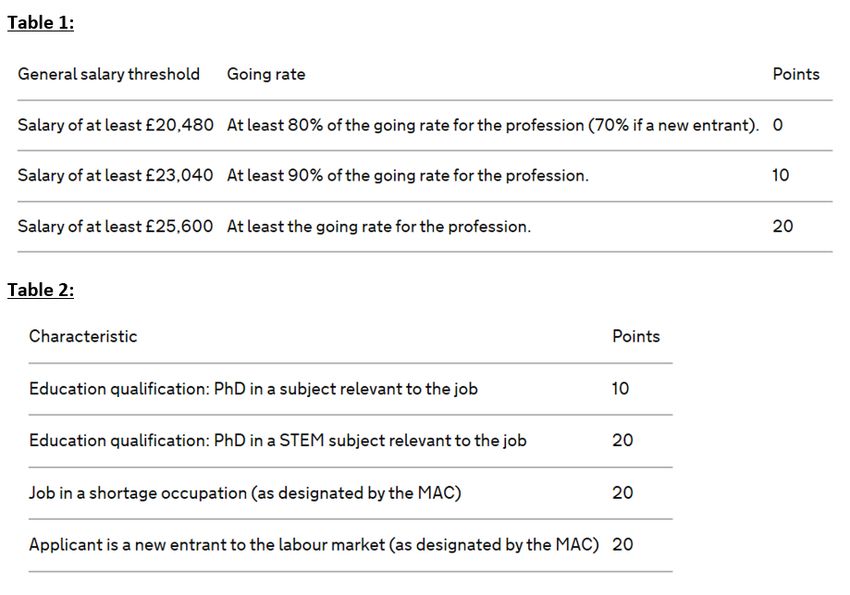 Table 1:

| General salary threshold | Going rate | Points |
|---|---|---|
| Salary of at least £20,480 | At least 80% of the going rate for the profession (70% if a new entrant). | 0 |
| Salary of at least £23,040 | At least 90% of the going rate for the profession. | 10 |
| Salary of at least £25,600 | At least the going rate for the profession. | 20 |

Table 2:

| Characteristic | Points |
|---|---|
| Education qualification: PhD in a subject relevant to the job | 10 |
| Education qualification: PhD in a STEM subject relevant to the job | 20 |
| Job in a shortage occupation (as designated by the MAC) | 20 |
| Applicant is a new entrant to the labour market (as designated by the MAC) | 20 |